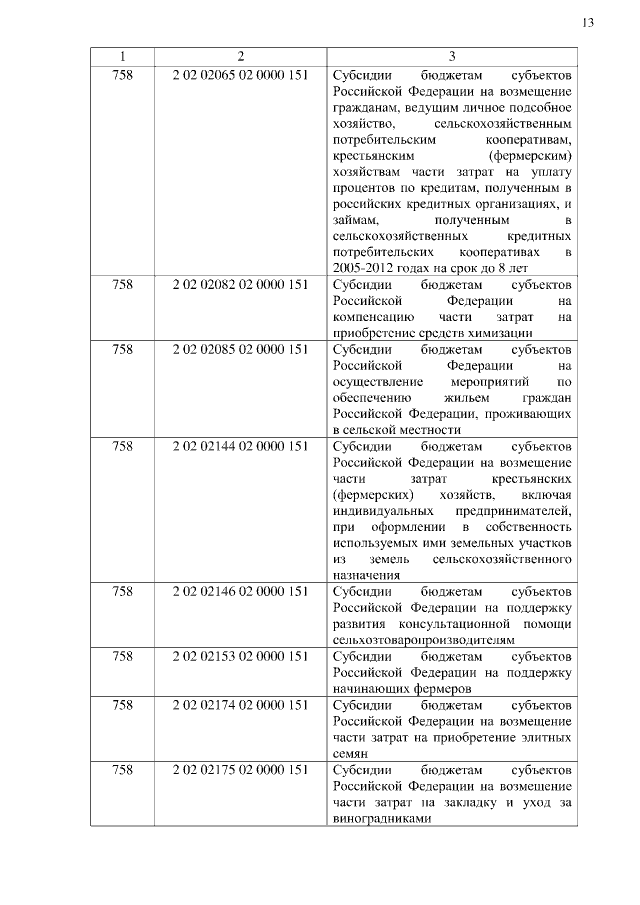 13

| 1 | 2 | 3 |
|---|---|---|
| 758 | 2 02 02065 02 0000 151 | Субсидии бюджетам субъектов Российской Федерации на возмещение гражданам, ведущим личное подсобное хозяйство, сельскохозяйственным потребительским кооперативам, крестьянским (фермерским) хозяйствам части затрат на уплату процентов по кредитам, полученным в российских кредитных организациях, и займам, полученным в сельскохозяйственных кредитных потребительских кооперативах в 2005-2012 годах на срок до 8 лет |
| 758 | 2 02 02082 02 0000 151 | Субсидии бюджетам субъектов Российской Федерации на компенсацию части затрат на приобретение средств химизации |
| 758 | 2 02 02085 02 0000 151 | Субсидии бюджетам субъектов Российской Федерации на осуществление мероприятий по обеспечению жильем граждан Российской Федерации, проживающих в сельской местности |
| 758 | 2 02 02144 02 0000 151 | Субсидии бюджетам субъектов Российской Федерации на возмещение части затрат крестьянских (фермерских) хозяйств, включая индивидуальных предпринимателей, при оформлении в собственность используемых ими земельных участков из земель сельскохозяйственного назначения |
| 758 | 2 02 02146 02 0000 151 | Субсидии бюджетам субъектов Российской Федерации на поддержку развития консультационной помощи сельхозтоваропроизводителям |
| 758 | 2 02 02153 02 0000 151 | Субсидии бюджетам субъектов Российской Федерации на поддержку начинающих фермеров |
| 758 | 2 02 02174 02 0000 151 | Субсидии бюджетам субъектов Российской Федерации на возмещение части затрат на приобретение элитных семян |
| 758 | 2 02 02175 02 0000 151 | Субсидии бюджетам субъектов Российской Федерации на возмещение части затрат на закладку и уход за виноградниками |